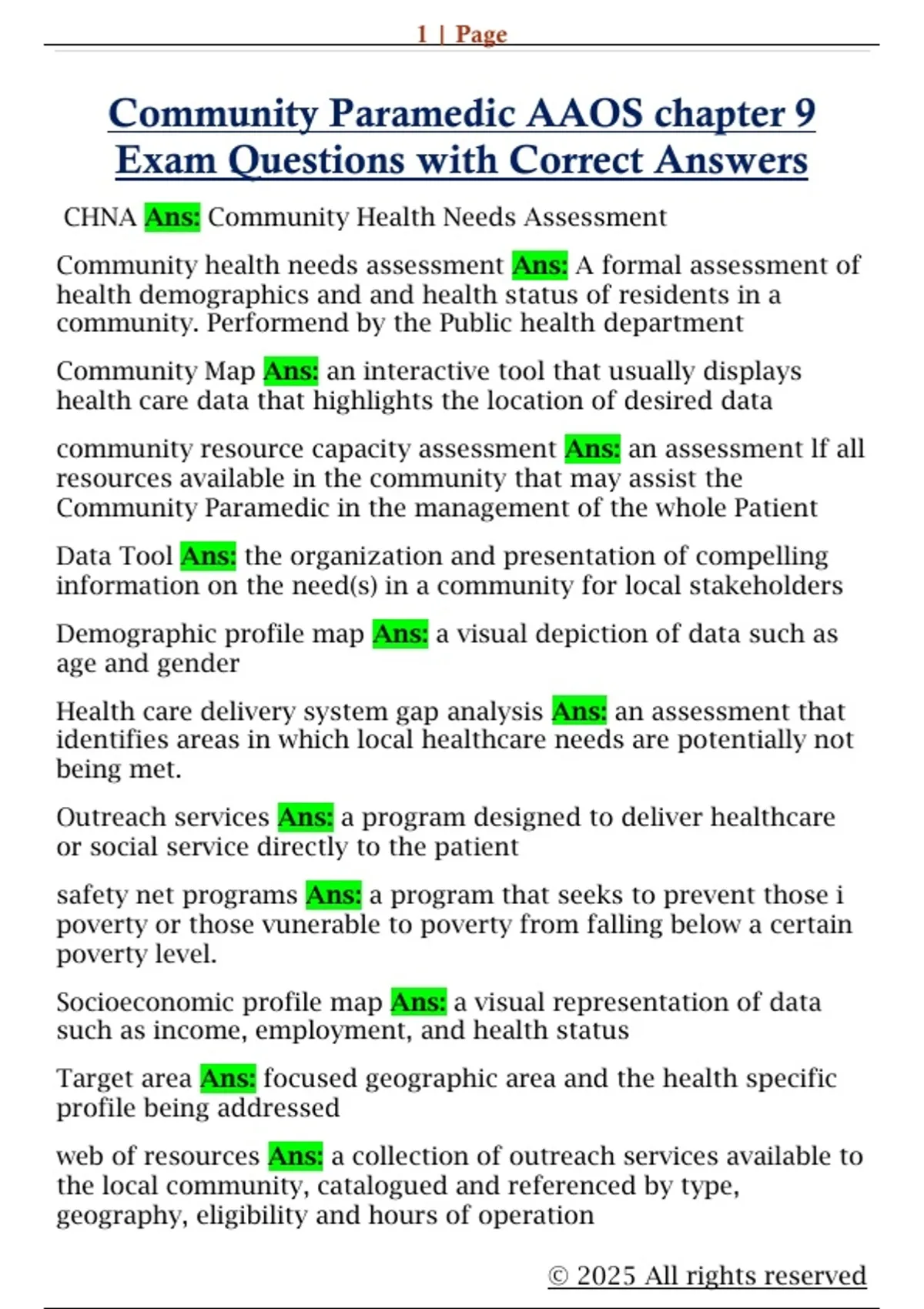 1 | Page

Community Paramedic AAOS chapter 9 Exam Questions with Correct Answers

CHNA Ans: Community Health Needs Assessment

Community health needs assessment Ans: A formal assessment of health demographics and and health status of residents in a community. Performend by the Public health department

Community Map Ans: an interactive tool that usually displays health care data that highlights the location of desired data

community resource capacity assessment Ans: an assessment lf all resources available in the community that may assist the Community Paramedic in the management of the whole Patient

Data Tool Ans: the organization and presentation of compelling information on the need(s) in a community for local stakeholders

Demographic profile map Ans: a visual depiction of data such as age and gender

Health care delivery system gap analysis Ans: an assessment that identifies areas in which local healthcare needs are potentially not being met.

Outreach services Ans: a program designed to deliver healthcare or social service directly to the patient

safety net programs Ans: a program that seeks to prevent those i poverty or those vunerable to poverty from falling below a certain poverty level.

Socioeconomic profile map Ans: a visual representation of data such as income, employment, and health status

Target area Ans: focused geographic area and the health specific profile being addressed

web of resources Ans: a collection of outreach services available to the local community, catalogued and referenced by type, geography, eligibility and hours of operation

© 2025 All rights reserved